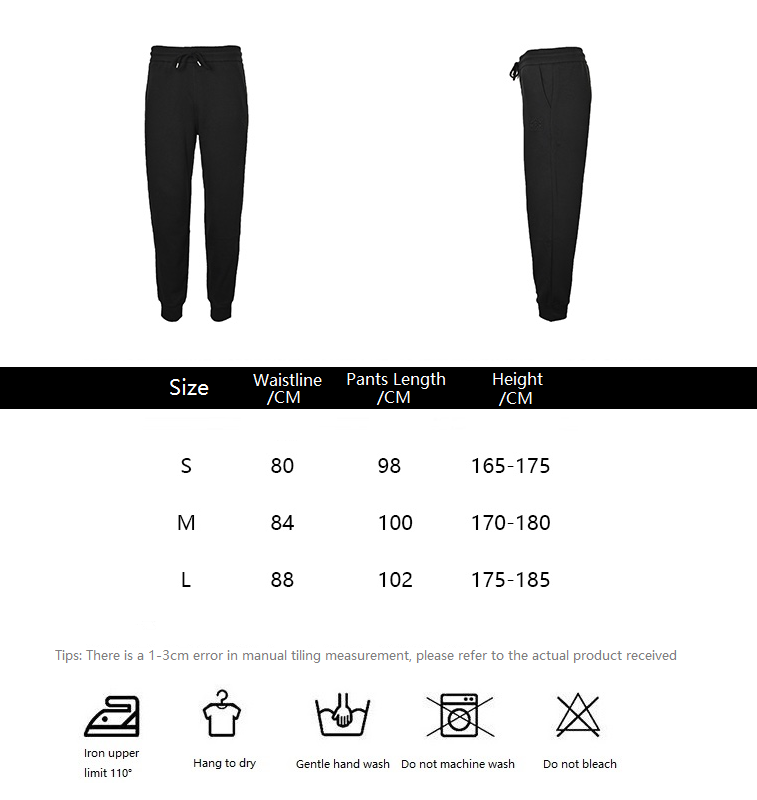 | Size | Waistline /CM | Pants Length /CM | Height /CM |
|---|---|---|---|
| S | 80 | 98 | 165-175 |
| M | 84 | 100 | 170-180 |
| L | 88 | 102 | 175-185 |

Tips: There is a 1-3cm error in manual tiling measurement, please refer to the actual product received

Iron upper limit 110°

Hang to dry

Gentle hand wash

Do not machine wash

Do not bleach